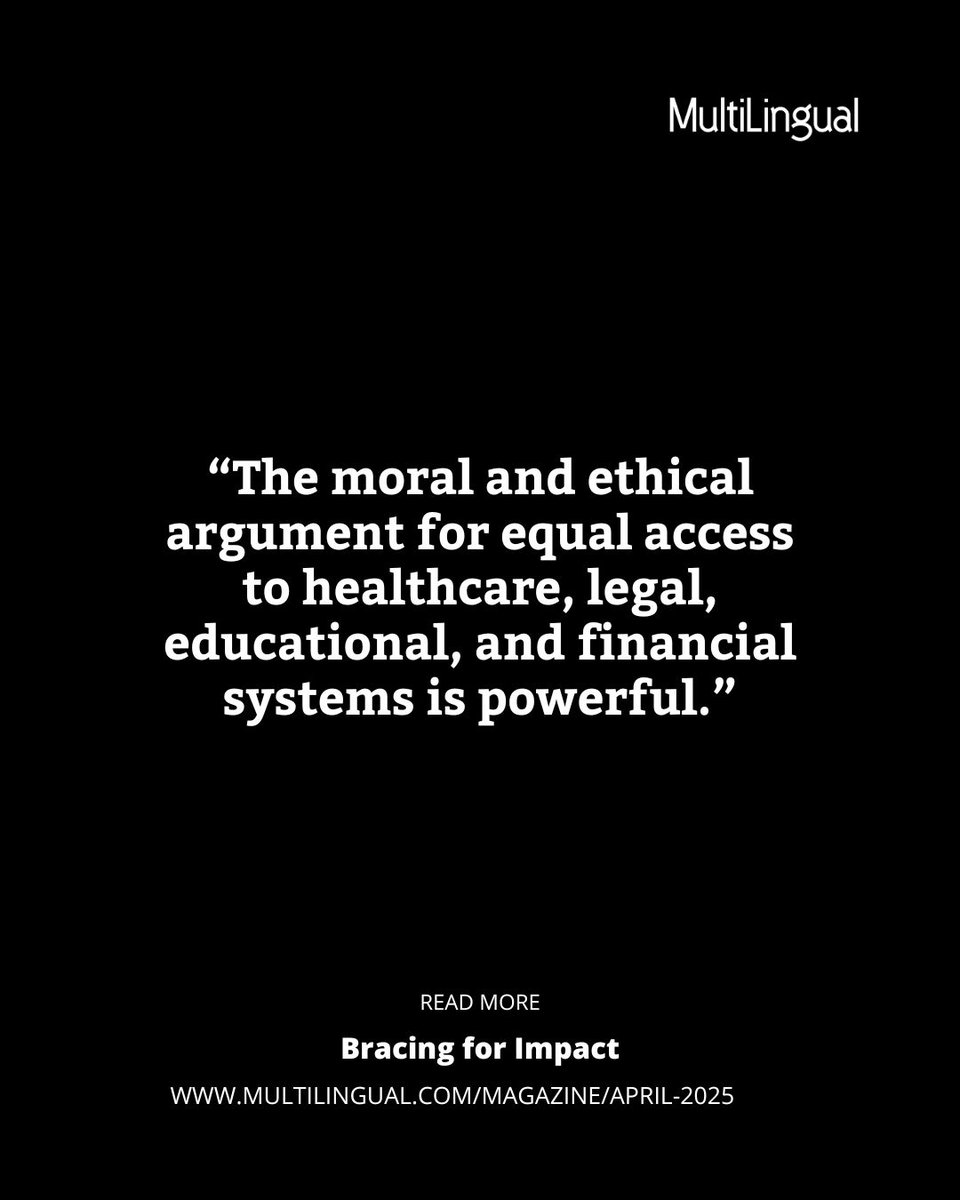 MultiLingual

“The moral and ethical argument for equal access to healthcare, legal, educational, and financial systems is powerful.”

READ MORE

Bracing for Impact

WWW.MULTILINGUAL.COM/MAGAZINE/APRIL-2025